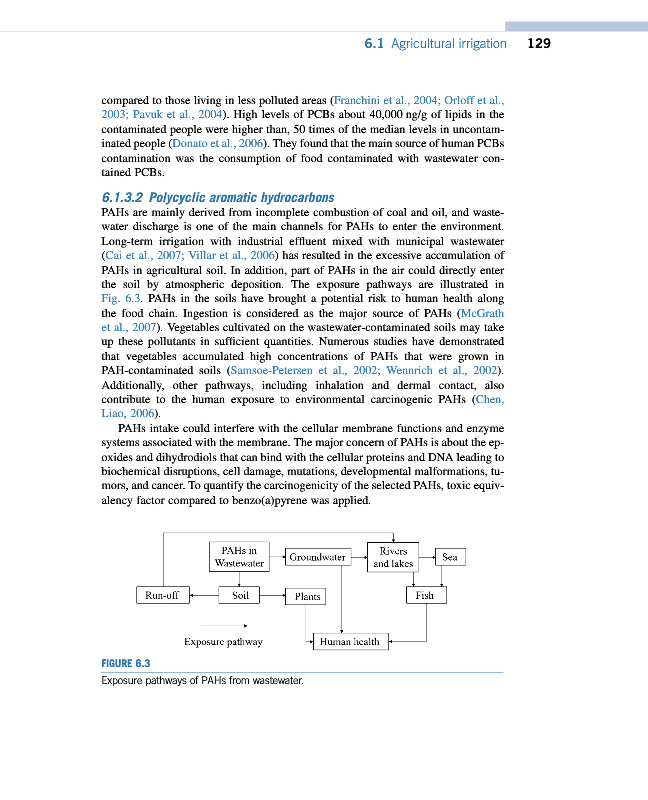 6.1 Agricultural irrigation 129

compared to those living in less polluted areas (Franchini et al., 2004; Orloff et al., 2003; Pavuk et al., 2004). High levels of PCBs about 40,000 ng/g of lipids in the contaminated people were higher than, 50 times of the median levels in uncontaminated people (Donato et al., 2006). They found that the main source of human PCBs contamination was the consumption of food contaminated with wastewater contained PCBs.

6.1.3.2 Polycyclic aromatic hydrocarbons

PAHs are mainly derived from incomplete combustion of coal and oil, and wastewater discharge is one of the main channels for PAHs to enter the environment. Long-term irrigation with industrial effluent mixed with municipal wastewater (Cai et al., 2007; Villar et al., 2006) has resulted in the excessive accumulation of PAHs in agricultural soil. In addition, part of PAHs in the air could directly enter the soil by atmospheric deposition. The exposure pathways are illustrated in Fig. 6.3. PAHs in the soils have brought a potential risk to human health along the food chain. Ingestion is considered as the major source of PAHs (McGrath et al., 2007). Vegetables cultivated on the wastewater-contaminated soils may take up these pollutants in sufficient quantities. Numerous studies have demonstrated that vegetables accumulated high concentrations of PAHs that were grown in PAH-contaminated soils (Samsoe-Petersen et al., 2002; Wennrich et al., 2002). Additionally, other pathways, including inhalation and dermal contact, also contribute to the human exposure to environmental carcinogenic PAHs (Chen, Liao, 2006).

PAHs intake could interfere with the cellular membrane functions and enzyme systems associated with the membrane. The major concern of PAHs is about the epoxides and dihydrodiols that can bind with the cellular proteins and DNA leading to biochemical disruptions, cell damage, mutations, developmental malformations, tumors, and cancer. To quantify the carcinogenicity of the selected PAHs, toxic equivalency factor compared to benzo(a)pyrene was applied.

PAHs in Wastewater
Groundwater
Rivers and lakes
Sea
Run-off
Soil
Plants
Fish
Exposure pathway
Human health

FIGURE 6.3
Exposure pathways of PAHs from wastewater.